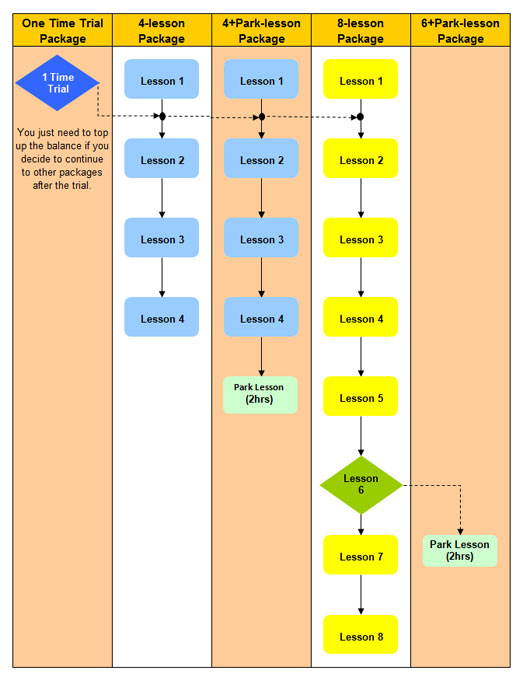 One Time Trial Package

1 Time Trial

You just need to top up the balance if you decide to continue to other packages after the trial.

4-lesson Package

Lesson 1

Lesson 2

Lesson 3

Lesson 4

4+Park-lesson Package

Lesson 1

Lesson 2

Lesson 3

Lesson 4

Park Lesson (2hrs)

8-lesson Package

Lesson 1

Lesson 2

Lesson 3

Lesson 4

Lesson 5

Lesson 6

Lesson 7

Lesson 8

6+Park-lesson Package

Park Lesson (2hrs)